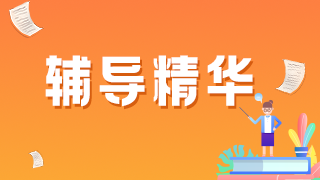 辅导精华